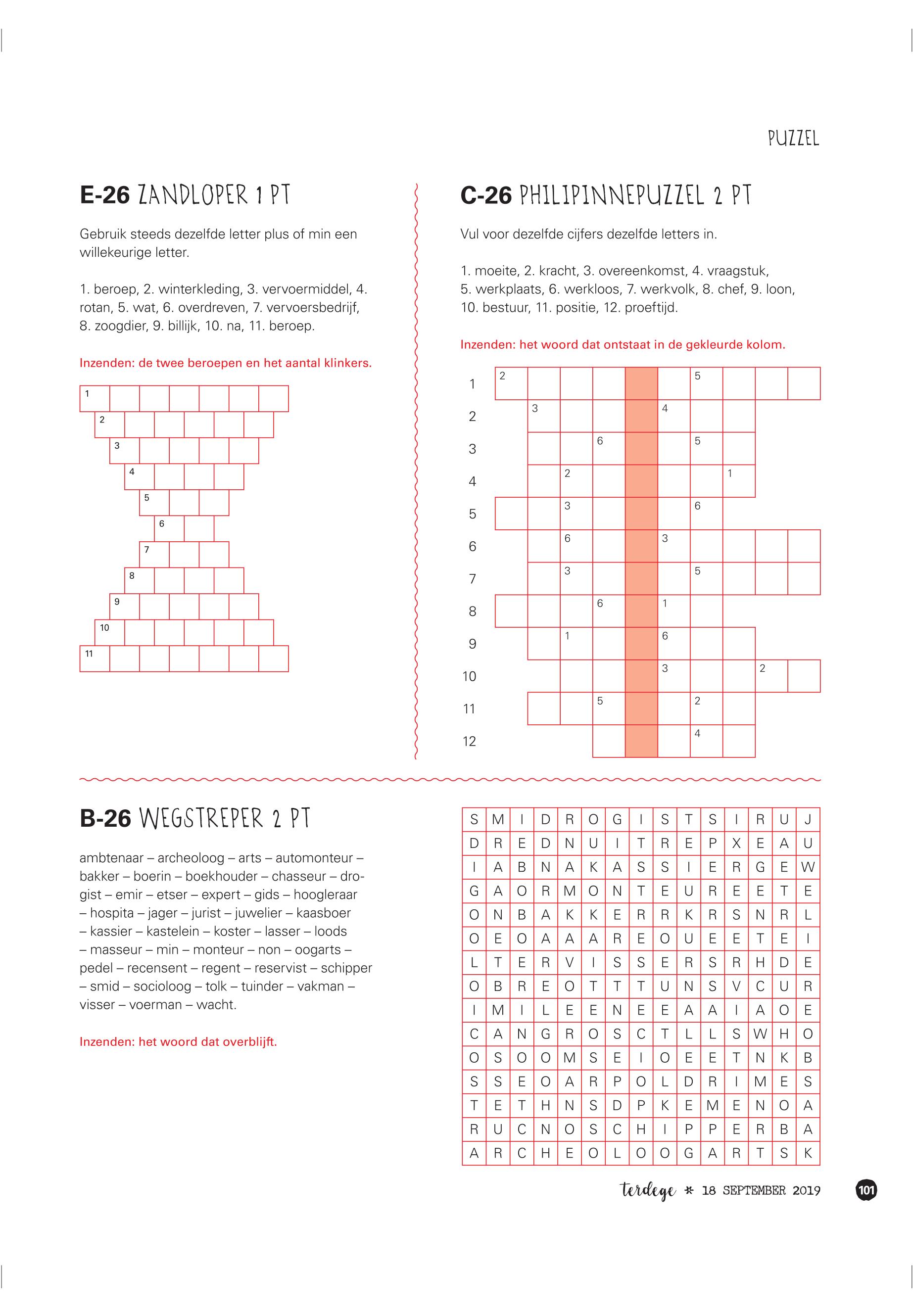 PUZZEL

E-26 ZANDLOPER 1 PT

Gebruik steeds dezelfde letter plus of min een willekeurige letter.

1. beroep, 2. winterkleding, 3. vervoermiddel, 4. rotan, 5. wat, 6. overdreven, 7. vervoersbedrijf, 8. zoogdier, 9. billijk, 10. na, 11. beroep.

Inzenden: de twee beroepen en het aantal klinkers.

1
2
3
4
5
6
7
8
9
10
11

C-26 PHILIPINNEPUZZEL 2 PT

Vul voor dezelfde cijfers dezelfde letters in.

1. moeite, 2. kracht, 3. overeenkomst, 4. vraagstuk, 5. werkplaats, 6. werkloos, 7. werkvolk, 8. chef, 9. loon, 10. bestuur, 11. positie, 12. proeftijd.

Inzenden: het woord dat ontstaat in de gekleurde kolom.

1 2 5
2 3 4
3 6 5
4 2 1
5 3 6
6 6 3
7 3 5
8 6 1
9 1 6
10 3 2
11 5 2
12 4

B-26 WEGSTREPER 2 PT

ambtenaar – archeoloog – arts – automonteur – bakker – boerin – boekhouder – chasseur – drogist – emir – etser – expert – gids – hoogleraar – hospita – jager – jurist – juwelier – kaasboer – kassier – kastelein – koster – lasser – loods – masseur – min – monteur – non – oogarts – pedel – recensent – regent – reservist – schipper – smid – socioloog – tolk – tuinder – vakman – visser – voerman – wacht.

Inzenden: het woord dat overblijft.

| S | M | I | D | R | O | G | I | S | T | S | I | R | U | J |
|---|---|---|---|---|---|---|---|---|---|---|---|---|---|---|
| D | R | E | D | N | U | I | T | R | E | P | X | E | A | U |
| I | A | B | N | A | K | A | S | S | I | E | R | G | E | W |
| G | A | O | R | M | O | N | T | E | U | R | E | E | T | E |
| O | N | B | A | K | K | E | R | R | K | R | S | N | R | L |
| O | E | O | A | A | A | R | E | O | U | E | E | T | E | I |
| L | T | E | R | V | I | S | S | E | R | S | R | H | D | E |
| O | B | R | E | O | T | T | T | U | N | S | V | C | U | R |
| I | M | I | L | E | E | N | E | E | A | A | I | A | O | E |
| C | A | N | G | R | O | S | C | T | L | L | S | W | H | O |
| O | S | O | O | M | S | E | I | O | E | E | T | N | K | B |
| S | S | E | O | A | R | P | O | L | D | R | I | M | E | S |
| T | E | T | H | N | S | D | P | K | E | M | E | N | O | A |
| R | U | C | N | O | S | C | H | I | P | P | E | R | B | A |
| A | R | C | H | E | O | L | O | O | G | A | R | T | S | K |

terdege * 18 SEPTEMBER 2019 101